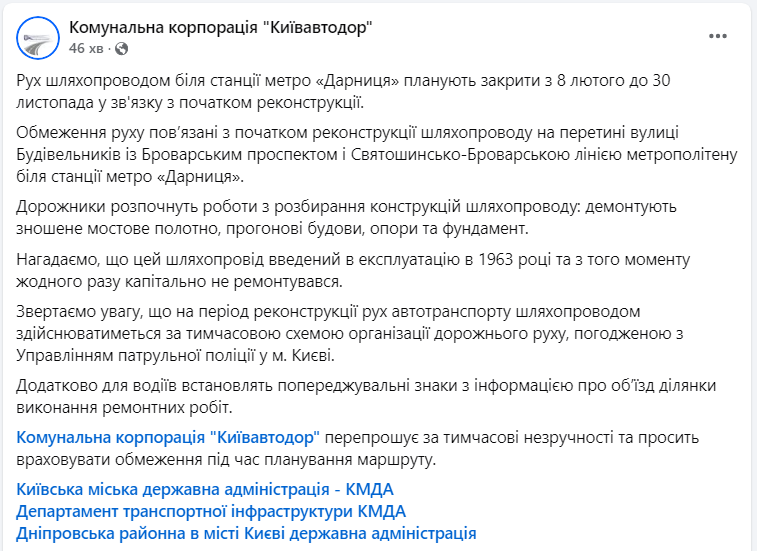 Комунальна корпорація "Київавтодор"
46 хв ·

Рух шляхопроводом біля станції метро «Дарниця» планують закрити з 8 лютого до 30 листопада у зв'язку з початком реконструкції.

Обмеження руху пов'язані з початком реконструкції шляхопроводу на перетині вулиці Будівельників із Броварським проспектом і Святошинсько-Броварською лінією метрополітену біля станції метро «Дарниця».

Дорожники розпочнуть роботи з розбирання конструкцій шляхопроводу: демонтують зношене мостове полотно, прогонові будови, опори та фундамент.

Нагадаємо, що цей шляхопровід введений в експлуатацію в 1963 році та з того моменту жодного разу капітально не ремонтувався.

Звертаємо увагу, що на період реконструкції рух автотранспорту шляхопроводом здійснюватиметься за тимчасовою схемою організації дорожнього руху, погодженою з Управлінням патрульної поліції у м. Києві.

Додатково для водіїв встановлять попереджувальні знаки з інформацією про об'їзд ділянки виконання ремонтних робіт.

Комунальна корпорація "Київавтодор" перепрошує за тимчасові незручності та просить враховувати обмеження під час планування маршруту.

Київська міська державна адміністрація - КМДА
Департамент транспортної інфраструктури КМДА
Дніпровська районна в місті Києві державна адміністрація